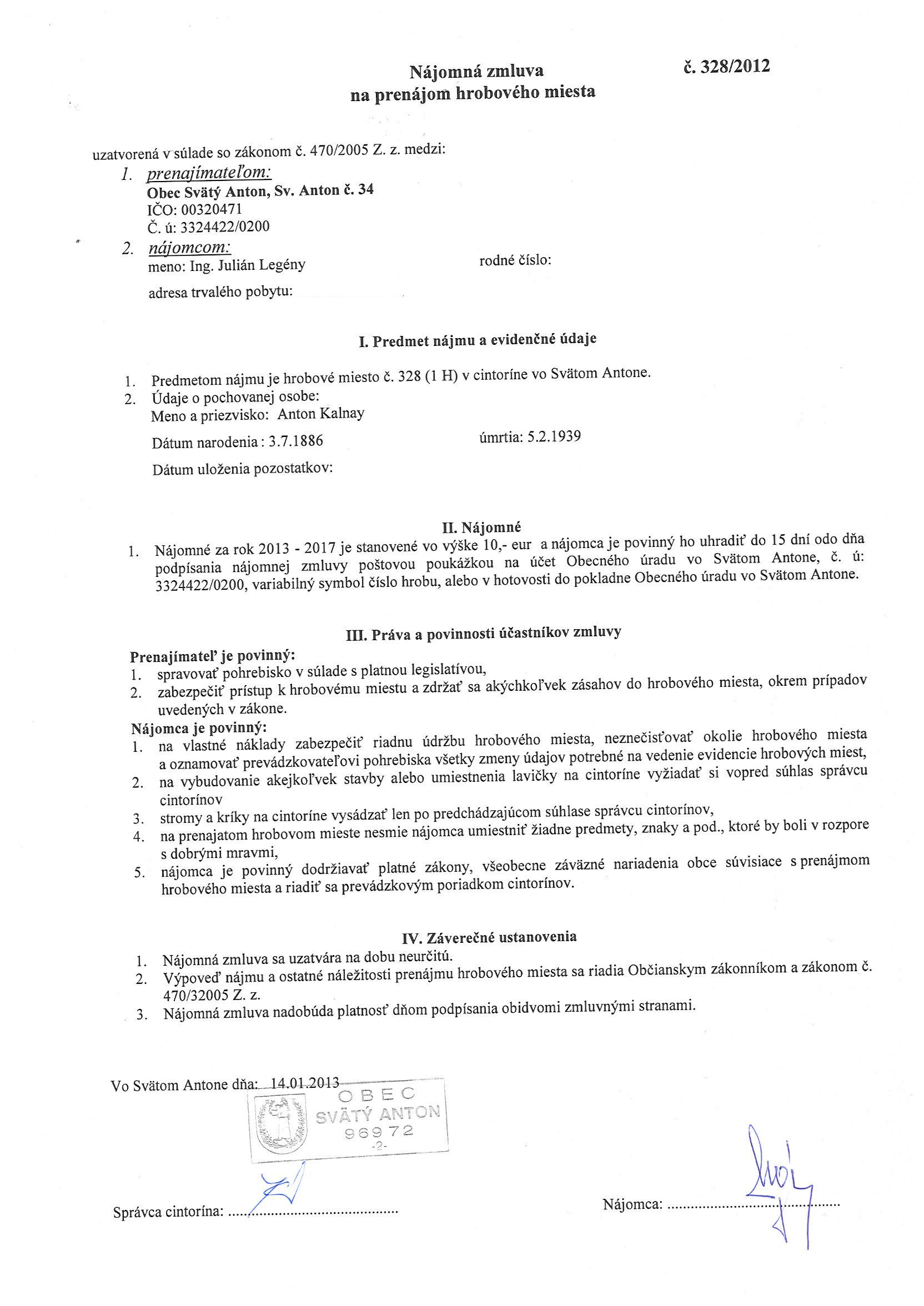 Nájomná zmluva
na prenájom hrobového miesta

č. 328/2012

uzatvorená v súlade so zákonom č. 470/2005 Z. z. medzi:
1. prenajímateľom:
Obec Svätý Anton, Sv. Anton č. 34
IČO: 00320471
Č. ú: 3324422/0200
2. nájomcom:
meno: Ing. Julián Legény
rodné číslo:
adresa trvalého pobytu:

I. Predmet nájmu a evidenčné údaje

1. Predmetom nájmu je hrobové miesto č. 328 (1 H) v cintoríne vo Svätom Antone.
2. Údaje o pochovanej osobe:
Meno a priezvisko: Anton Kalnay
Dátum narodenia : 3.7.1886
úmrtia: 5.2.1939
Dátum uloženia pozostatkov:

II. Nájomné
1. Nájomné za rok 2013 - 2017 je stanovené vo výške 10,- eur a nájomca je povinný ho uhradiť do 15 dní odo dňa podpísania nájomnej zmluvy poštovou poukážkou na účet Obecného úradu vo Svätom Antone, č. ú: 3324422/0200, variabilný symbol číslo hrobu, alebo v hotovosti do pokladne Obecného úradu vo Svätom Antone.

III. Práva a povinnosti účastníkov zmluvy
Prenajímateľ je povinný:
1. spravovať pohrebisko v súlade s platnou legislatívou,
2. zabezpečiť prístup k hrobovému miestu a zdržať sa akýchkoľvek zásahov do hrobového miesta, okrem prípadov uvedených v zákone.
Nájomca je povinný:
1. na vlastné náklady zabezpečiť riadnu údržbu hrobového miesta, neznečisťovať okolie hrobového miesta a oznamovať prevádzkovateľovi pohrebiska všetky zmeny údajov potrebné na vedenie evidencie hrobových miest,
2. na vybudovanie akejkoľvek stavby alebo umiestnenia lavičky na cintoríne vyžiadať si vopred súhlas správcu cintorínov
3. stromy a kríky na cintoríne vysádzať len po predchádzajúcom súhlase správcu cintorínov,
4. na prenajatom hrobovom mieste nesmie nájomca umiestniť žiadne predmety, znaky a pod., ktoré by boli v rozpore s dobrými mravmi,
5. nájomca je povinný dodržiavať platné zákony, všeobecne záväzné nariadenia obce súvisiace s prenájmom hrobového miesta a riadiť sa prevádzkovým poriadkom cintorínov.

IV. Záverečné ustanovenia
1. Nájomná zmluva sa uzatvára na dobu neurčitú.
2. Výpoveď nájmu a ostatné náležitosti prenájmu hrobového miesta sa riadia Občianskym zákonníkom a zákonom č. 470/32005 Z. z.
3. Nájomná zmluva nadobúda platnosť dňom podpísania obidvomi zmluvnými stranami.

Vo Svätom Antone dňa: 14.01.2013

OBEC
SVÄTÝ ANTON
969 72
-2-

Správca cintorína: ..........................................

Nájomca: ..........................................